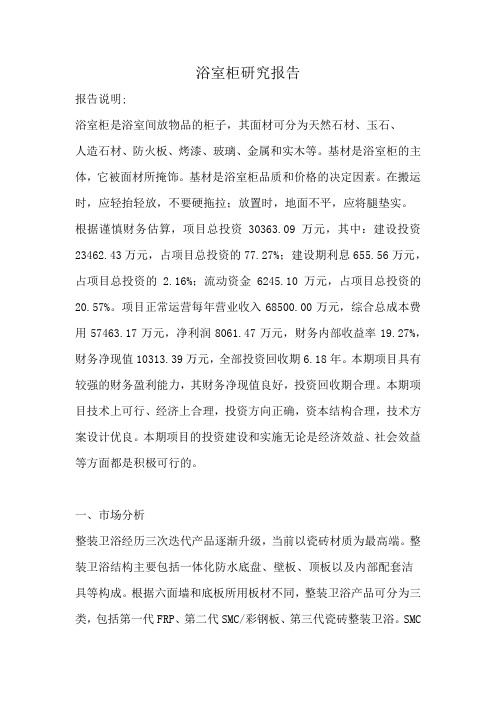 浴室柜研究报告

报告说明:

浴室柜是浴室间放物品的柜子，其面材可分为天然石材、玉石、人造石材、防火板、烤漆、玻璃、金属和实木等。基材是浴室柜的主体，它被面材所掩饰。基材是浴室柜品质和价格的决定因素。在搬运时，应轻抬轻放，不要硬拖拉；放置时，地面不平，应将腿垫实。

根据谨慎财务估算，项目总投资 30363.09 万元，其中：建设投资 23462.43 万元，占项目总投资的 77.27%；建设期利息 655.56 万元，占项目总投资的 2.16%；流动资金 6245.10 万元，占项目总投资的 20.57%。项目正常运营每年营业收入 68500.00 万元，综合总成本费用 57463.17 万元，净利润 8061.47 万元，财务内部收益率 19.27%，财务净现值 10313.39 万元，全部投资回收期 6.18 年。本期项目具有较强的财务盈利能力，其财务净现值良好，投资回收期合理。本期项目技术上可行、经济上合理，投资方向正确，资本结构合理，技术方案设计优良。本期项目的投资建设和实施无论是经济效益、社会效益等方面都是积极可行的。

一、市场分析

整装卫浴经历三次迭代产品逐渐升级，当前以瓷砖材质为最高端。整装卫浴结构主要包括一体化防水底盘、壁板、顶板以及内部配套洁具等构成。根据六面墙和底板所用板材不同，整装卫浴产品可分为三类，包括第一代 FRP、第二代 SMC/彩钢板、第三代瓷砖整装卫浴。SMC